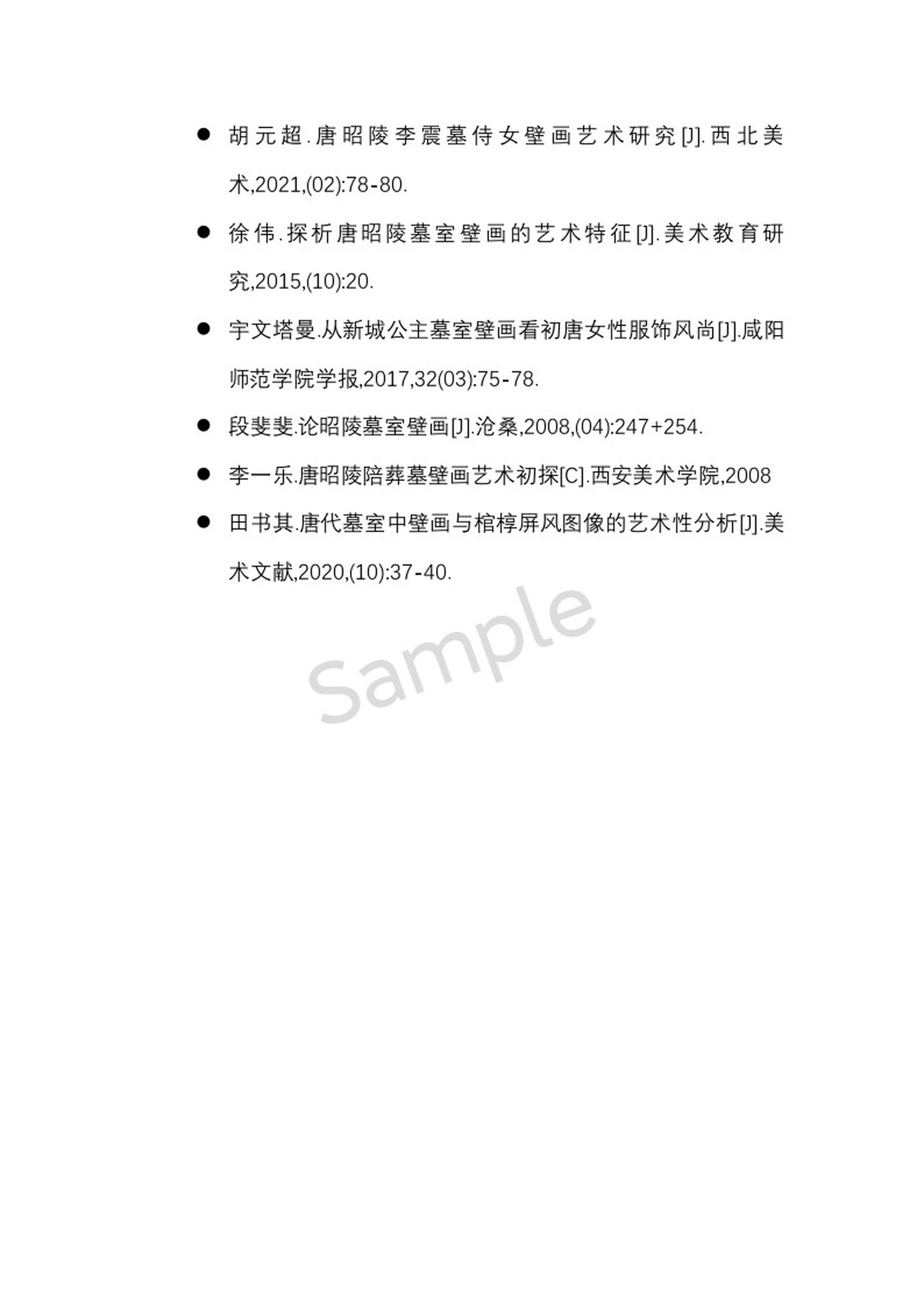 • 胡元超.唐昭陵李震墓侍女壁画艺术研究[J].西北美术,2021,(02):78-80.

• 徐伟.探析唐昭陵墓室壁画的艺术特征[J].美术教育研究,2015,(10):20.

• 宇文塔曼.从新城公主墓室壁画看初唐女性服饰风尚[J].咸阳师范学院学报,2017,32(03):75-78.

• 段斐斐.论昭陵墓室壁画[J].沧桑,2008,(04):247+254.

• 李一乐.唐昭陵陪葬墓壁画艺术初探[C].西安美术学院,2008

• 田书其.唐代墓室中壁画与棺椁屏风图像的艺术性分析[J].美术文献,2020,(10):37-40.

Sample